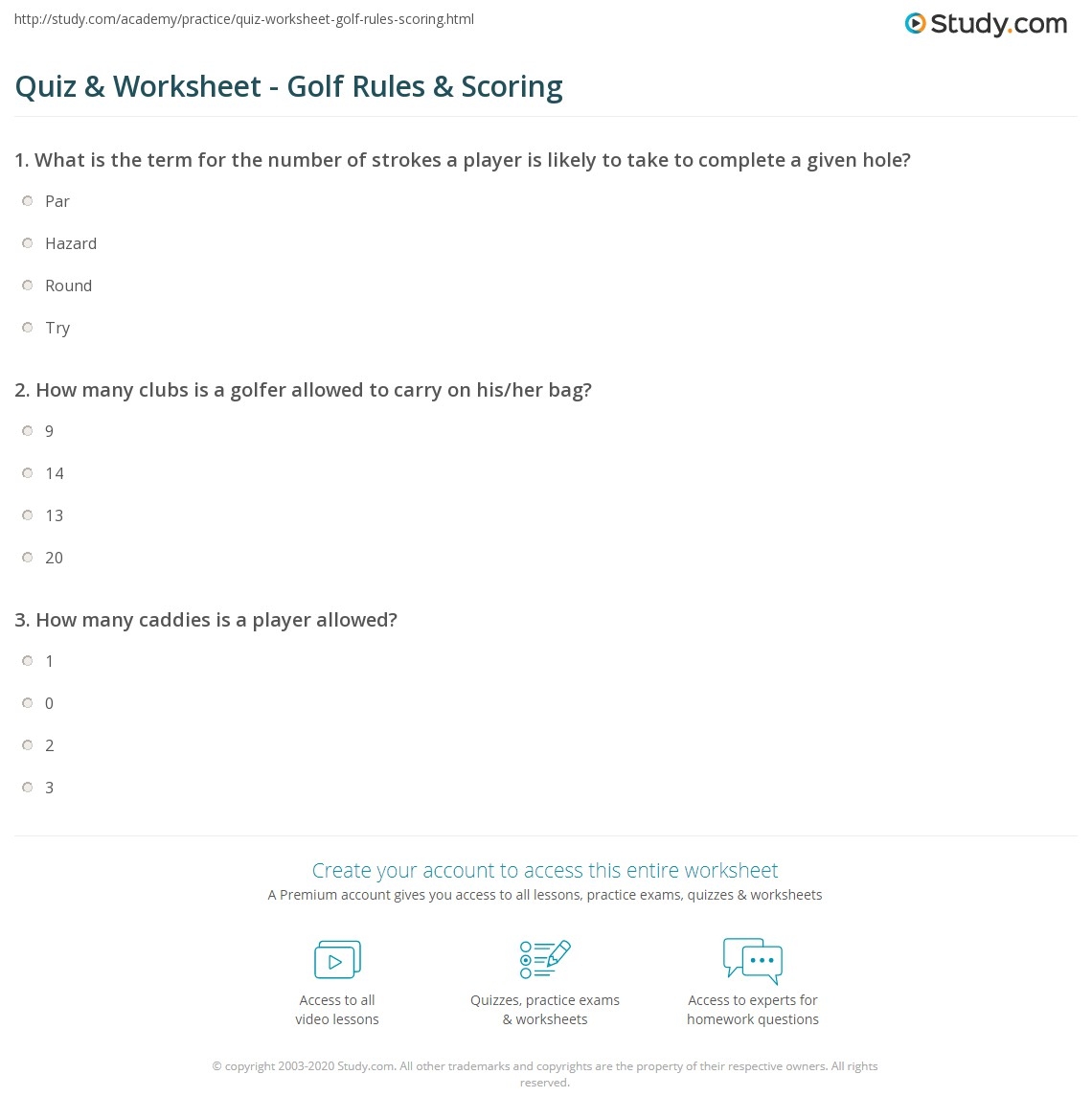 http://study.com/academy/practice/quiz-worksheet-golf-rules-scoring.html

Study.com

Quiz & Worksheet - Golf Rules & Scoring

1. What is the term for the number of strokes a player is likely to take to complete a given hole?

Par

Hazard

Round

Try

2. How many clubs is a golfer allowed to carry on his/her bag?

9

14

13

20

3. How many caddies is a player allowed?

1

0

2

3

Create your account to access this entire worksheet

A Premium account gives you access to all lessons, practice exams, quizzes & worksheets

Access to all video lessons

Quizzes, practice exams & worksheets

Access to experts for homework questions

© copyright 2003-2020 Study.com. All other trademarks and copyrights are the property of their respective owners. All rights reserved.